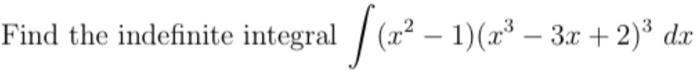 Find the indefinite integral $\int (x^2 - 1)(x^3 - 3x + 2)^3 \, dx$